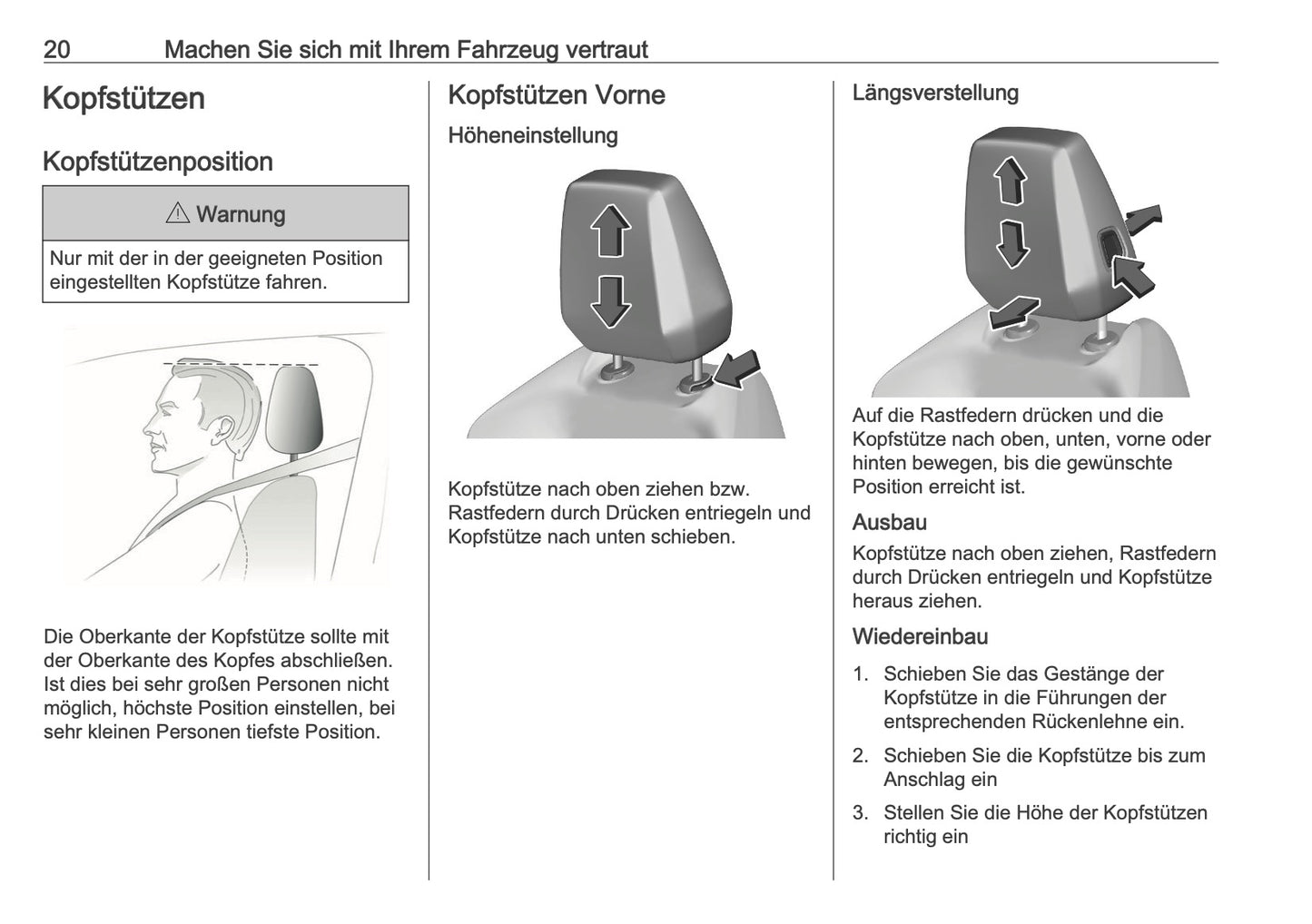 20 Machen Sie sich mit Ihrem Fahrzeug vertraut

Kopfstützen

Kopfstützenposition

⚠ Warnung

Nur mit der in der geeigneten Position eingestellten Kopfstütze fahren.

Die Oberkante der Kopfstütze sollte mit der Oberkante des Kopfes abschließen. Ist dies bei sehr großen Personen nicht möglich, höchste Position einstellen, bei sehr kleinen Personen tiefste Position.

Kopfstützen Vorne

Höheneinstellung

Kopfstütze nach oben ziehen bzw. Rastfedern durch Drücken entriegeln und Kopfstütze nach unten schieben.

Längsverstellung

Auf die Rastfedern drücken und die Kopfstütze nach oben, unten, vorne oder hinten bewegen, bis die gewünschte Position erreicht ist.

Ausbau

Kopfstütze nach oben ziehen, Rastfedern durch Drücken entriegeln und Kopfstütze heraus ziehen.

Wiedereinbau

1. Schieben Sie das Gestänge der Kopfstütze in die Führungen der entsprechenden Rückenlehne ein.
2. Schieben Sie die Kopfstütze bis zum Anschlag ein
3. Stellen Sie die Höhe der Kopfstützen richtig ein